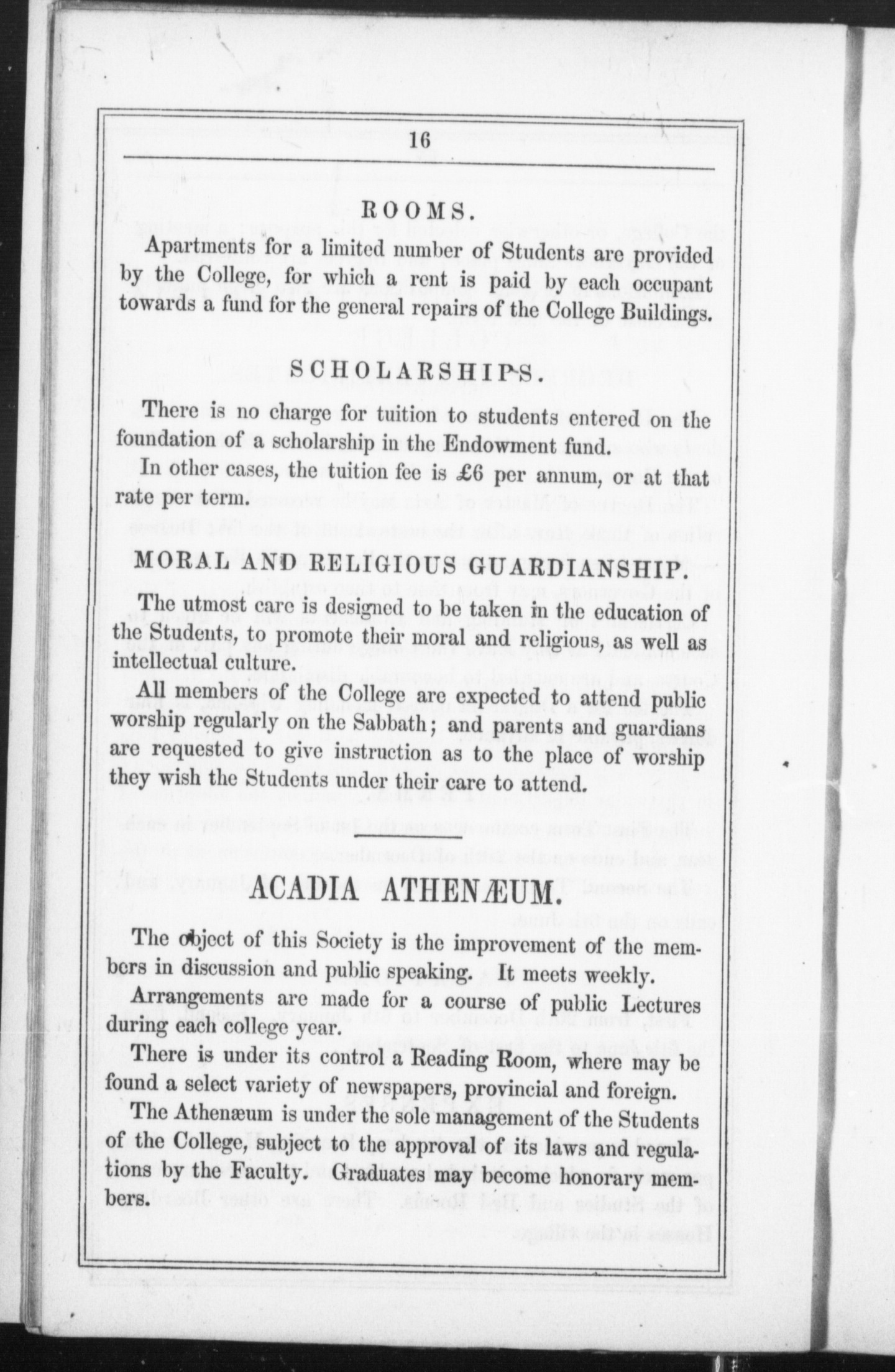 16

ROOMS.

Apartments for a limited number of Students are provided by the College, for which a rent is paid by each occupant towards a fund for the general repairs of the College Buildings.

SCHOLARSHIPS.

There is no charge for tuition to students entered on the foundation of a scholarship in the Endowment fund.

In other cases, the tuition fee is £6 per annum, or at that rate per term.

MORAL AND RELIGIOUS GUARDIANSHIP.

The utmost care is designed to be taken in the education of the Students, to promote their moral and religious, as well as intellectual culture.

All members of the College are expected to attend public worship regularly on the Sabbath; and parents and guardians are requested to give instruction as to the place of worship they wish the Students under their care to attend.

ACADIA ATHENÆUM.

The object of this Society is the improvement of the members in discussion and public speaking. It meets weekly.

Arrangements are made for a course of public Lectures during each college year.

There is under its control a Reading Room, where may be found a select variety of newspapers, provincial and foreign.

The Athenæum is under the sole management of the Students of the College, subject to the approval of its laws and regulations by the Faculty. Graduates may become honorary members.